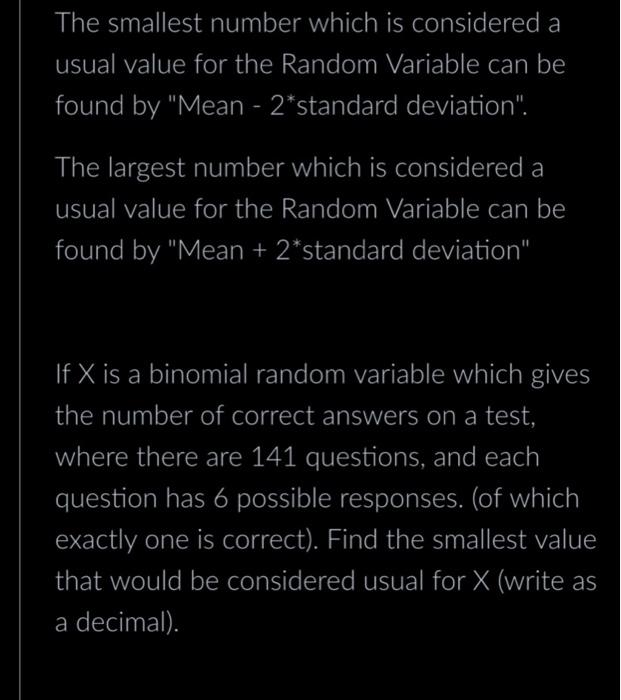 The smallest number which is considered a usual value for the Random Variable can be found by "Mean - 2*standard deviation".

The largest number which is considered a usual value for the Random Variable can be found by "Mean + 2*standard deviation"

If X is a binomial random variable which gives the number of correct answers on a test, where there are 141 questions, and each question has 6 possible responses. (of which exactly one is correct). Find the smallest value that would be considered usual for X (write as a decimal).